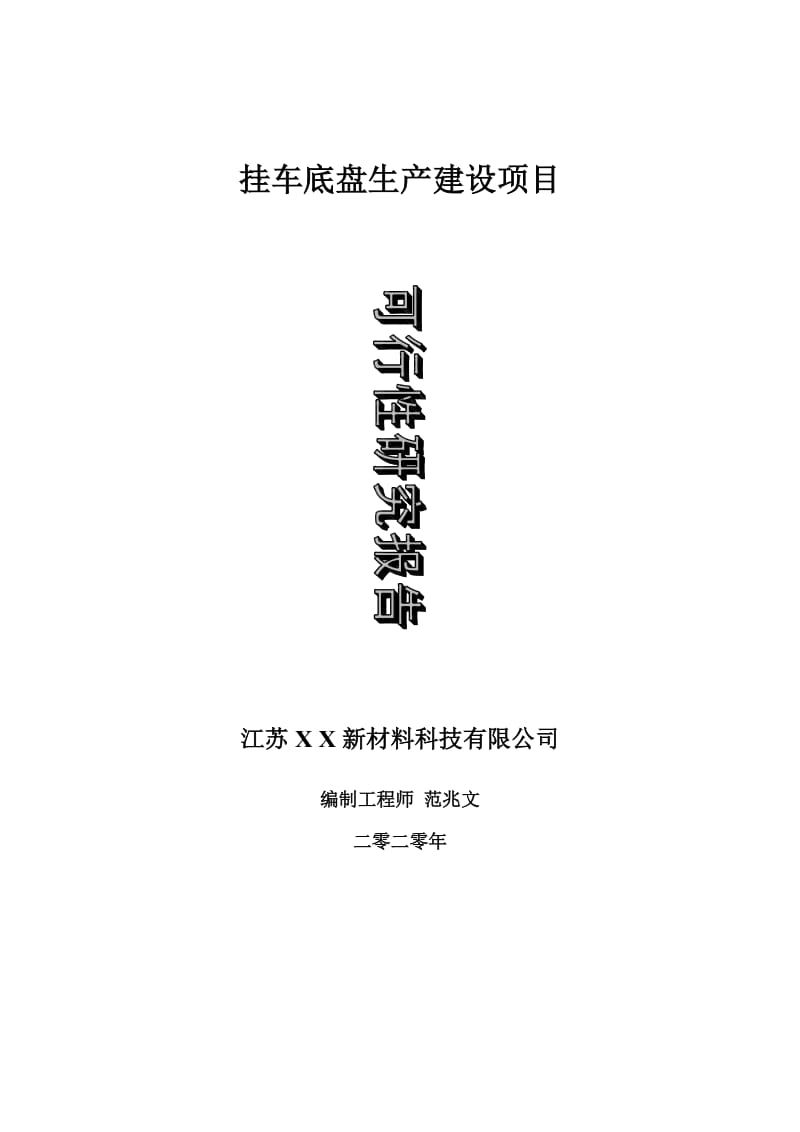 挂车底盘生产建设项目

可行性研究报告

江苏 X X 新材料科技有限公司

编制工程师 范兆文

二零二零年